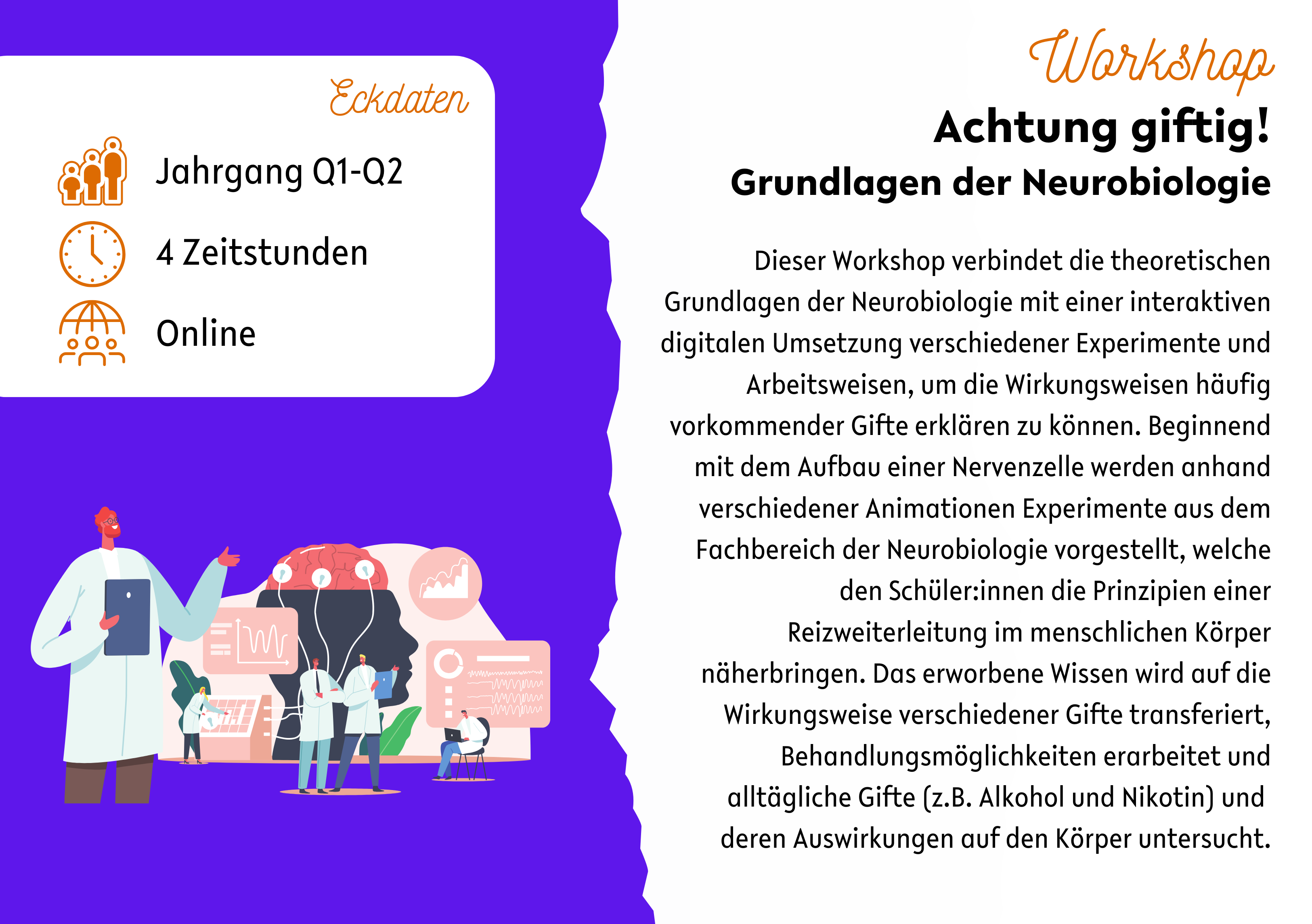 Eckdaten

Jahrgang Q1-Q2

4 Zeitstunden

Online

Workshop

Achtung giftig!

Grundlagen der Neurobiologie

Dieser Workshop verbindet die theoretischen Grundlagen der Neurobiologie mit einer interaktiven digitalen Umsetzung verschiedener Experimente und Arbeitsweisen, um die Wirkungsweisen häufig vorkommender Gifte erklären zu können. Beginnend mit dem Aufbau einer Nervenzelle werden anhand verschiedener Animationen Experimente aus dem Fachbereich der Neurobiologie vorgestellt, welche den Schüler:innen die Prinzipien einer Reizweiterleitung im menschlichen Körper näherbringen. Das erworbene Wissen wird auf die Wirkungsweise verschiedener Gifte transferiert, Behandlungsmöglichkeiten erarbeitet und alltägliche Gifte (z.B. Alkohol und Nikotin) und deren Auswirkungen auf den Körper untersucht.